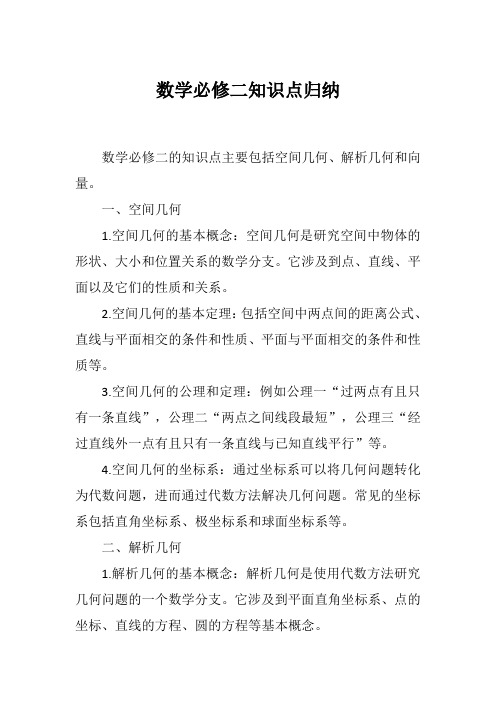 数学必修二知识点归纳

数学必修二的知识点主要包括空间几何、解析几何和向量。

一、空间几何

1.空间几何的基本概念：空间几何是研究空间中物体的形状、大小和位置关系的数学分支。它涉及到点、直线、平面以及它们的性质和关系。

2.空间几何的基本定理：包括空间中两点间的距离公式、直线与平面相交的条件和性质、平面与平面相交的条件和性质等。

3.空间几何的公理和定理：例如公理一“过两点有且只有一条直线”，公理二“两点之间线段最短”，公理三“经过直线外一点有且只有一条直线与已知直线平行”等。

4.空间几何的坐标系：通过坐标系可以将几何问题转化为代数问题，进而通过代数方法解决几何问题。常见的坐标系包括直角坐标系、极坐标系和球面坐标系等。

二、解析几何

1.解析几何的基本概念：解析几何是使用代数方法研究几何问题的一个数学分支。它涉及到平面直角坐标系、点的坐标、直线的方程、圆的方程等基本概念。